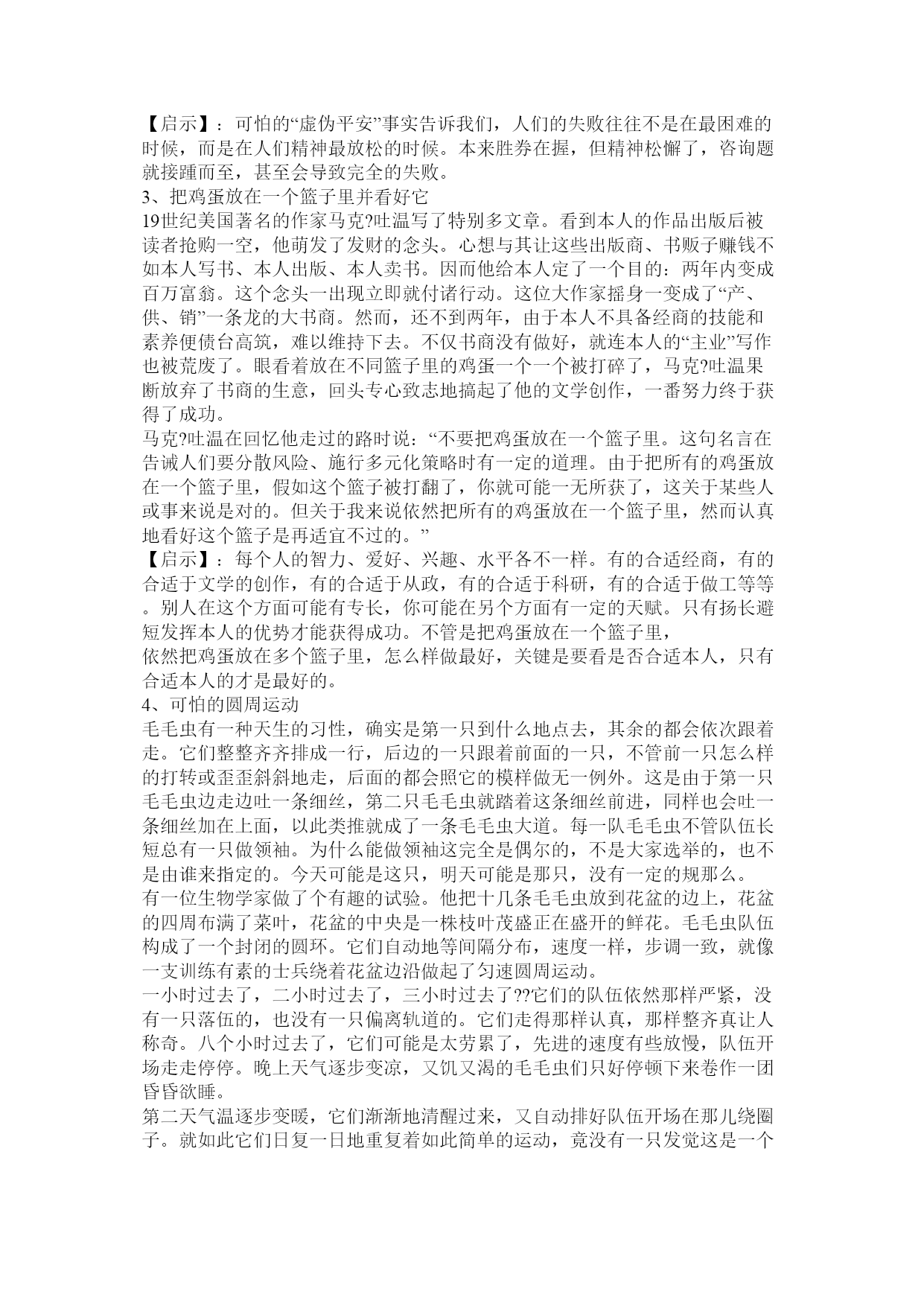 【启示】：可怕的“虚伪平安”事实告诉我们，人们的失败往往不是在最困难的时候，而是在人们精神最放松的时候。本来胜券在握，但精神松懈了，咨询题就接踵而至，甚至会导致完全的失败。
3、把鸡蛋放在一个篮子里并看好它
19世纪美国著名的作家马克?吐温写了特别多文章。看到本人的作品出版后被读者抢购一空，他萌发了发财的念头。心想与其让这些出版商、书贩子赚钱不如本人写书、本人出版、本人卖书。因而他给本人定了一个目的：两年内变成百万富翁。这个念头一出现立即就付诸行动。这位大作家摇身一变成了“产、供、销”一条龙的大书商。然而，还不到两年，由于本人不具备经商的技能和素养便债台高筑，难以维持下去。不仅书商没有做好，就连本人的“主业”写作也被荒废了。眼看着放在不同篮子里的鸡蛋一个一个被打碎了，马克?吐温果断放弃了书商的生意，回头专心致志地搞起了他的文学创作，一番努力终于获得了成功。
马克?吐温在回忆他走过的路时说：“不要把鸡蛋放在一个篮子里。这句名言在告诫人们要分散风险、施行多元化策略时有一定的道理。由于把所有的鸡蛋放在一个篮子里，假如这个篮子被打翻了，你就可能一无所获了，这关于某些人或事来说是对的。但关于我来说依然把所有的鸡蛋放在一个篮子里，然而认真地看好这个篮子是再适宜不过的。”
【启示】：每个人的智力、爱好、兴趣、水平各不一样。有的合适经商，有的合适于文学的创作，有的合适于从政，有的合适于科研，有的合适于做工等等。别人在这个方面可能有专长，你可能在另个方面有一定的天赋。只有扬长避短发挥本人的优势才能获得成功。不管是把鸡蛋放在一个篮子里，
依然把鸡蛋放在多个篮子里，怎么样做最好，关键是要看是否合适本人，只有合适本人的才是最好的。
4、可怕的圆周运动
毛毛虫有一种天生的习性，确实是第一只到什么地点去，其余的都会依次跟着走。它们整整齐齐排成一行，后边的一只跟着前面的一只，不管前一只怎么样的打转或歪歪斜斜地走，后面的都会照它的模样做无一例外。这是由于第一只毛毛虫边走边吐一条细丝，第二只毛毛虫就踏着这条细丝前进，同样也会吐一条细丝加在上面，以此类推就成了一条毛毛虫大道。每一队毛毛虫不管队伍长短总有一只做领袖。为什么能做领袖这完全是偶尔的，不是大家选举的，也不是由谁来指定的。今天可能是这只，明天可能是那只，没有一定的规那么。
有一位生物学家做了个有趣的试验。他把十几条毛毛虫放到花盆的边上，花盆的四周布满了菜叶，花盆的中央是一株枝叶茂盛正在盛开的鲜花。毛毛虫队伍构成了一个封闭的圆环。它们自动地等间隔分布，速度一样，步调一致，就像一支训练有素的士兵绕着花盆边沿做起了匀速圆周运动。
一小时过去了，二小时过去了，三小时过去了??它们的队伍依然那样严紧，没有一只落伍的，也没有一只偏离轨道的。它们走得那样认真，那样整齐真让人称奇。八个小时过去了，它们可能是太劳累了，先进的速度有些放慢，队伍开场走走停停。晚上天气逐步变凉，又饥又渴的毛毛虫们只好停顿下来卷作一团昏昏欲睡。
第二天气温逐步变暖，它们渐渐地清醒过来，又自动排好队伍开场在那儿绕圈子。就如此它们日复一日地重复着如此简单的运动，竟没有一只发觉这是一个